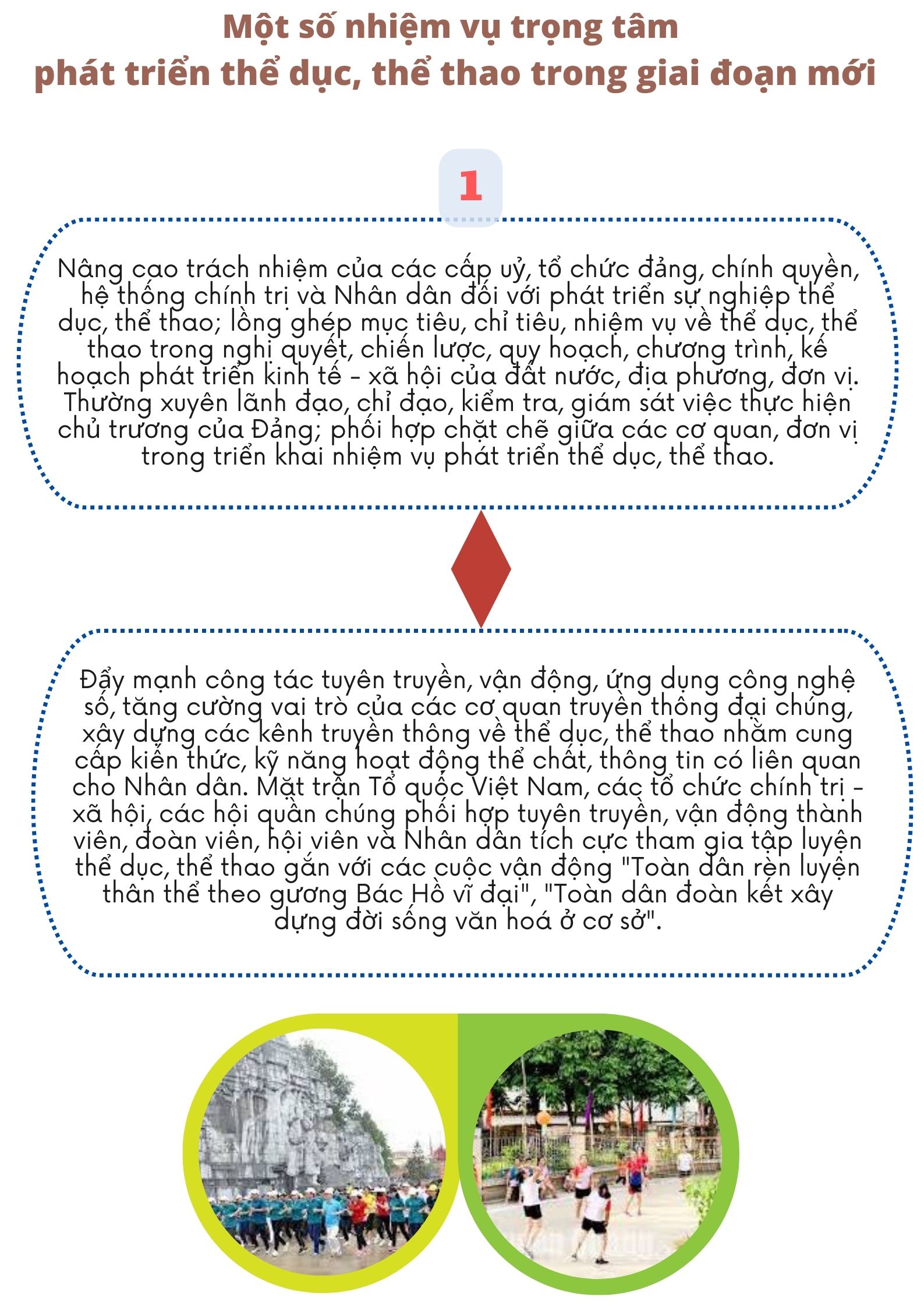 Một số nhiệm vụ trọng tâm
phát triển thể dục, thể thao trong giai đoạn mới

1

Nâng cao trách nhiệm của các cấp uỷ, tổ chức đảng, chính quyền, hệ thống chính trị và Nhân dân đối với phát triển sự nghiệp thể dục, thể thao; lồng ghép mục tiêu, chỉ tiêu, nhiệm vụ về thể dục, thể thao trong nghị quyết, chiến lược, quy hoạch, chương trình, kế hoạch phát triển kinh tế - xã hội của đất nước, địa phương, đơn vị. Thường xuyên lãnh đạo, chỉ đạo, kiểm tra, giám sát việc thực hiện chủ trương của Đảng; phối hợp chặt chẽ giữa các cơ quan, đơn vị trong triển khai nhiệm vụ phát triển thể dục, thể thao.

Đẩy mạnh công tác tuyên truyền, vận động, ứng dụng công nghệ số, tăng cường vai trò của các cơ quan truyền thông đại chúng, xây dựng các kênh truyền thông về thể dục, thể thao nhằm cung cấp kiến thức, kỹ năng hoạt động thể chất, thông tin có liên quan cho Nhân dân. Mặt trận Tổ quốc Việt Nam, các tổ chức chính trị - xã hội, các hội quần chúng phối hợp tuyên truyền, vận động thành viên, đoàn viên, hội viên và Nhân dân tích cực tham gia tập luyện thể dục, thể thao gắn với các cuộc vận động "Toàn dân rèn luyện thân thể theo gương Bác Hồ vĩ đại", "Toàn dân đoàn kết xây dựng đời sống văn hoá ở cơ sở".